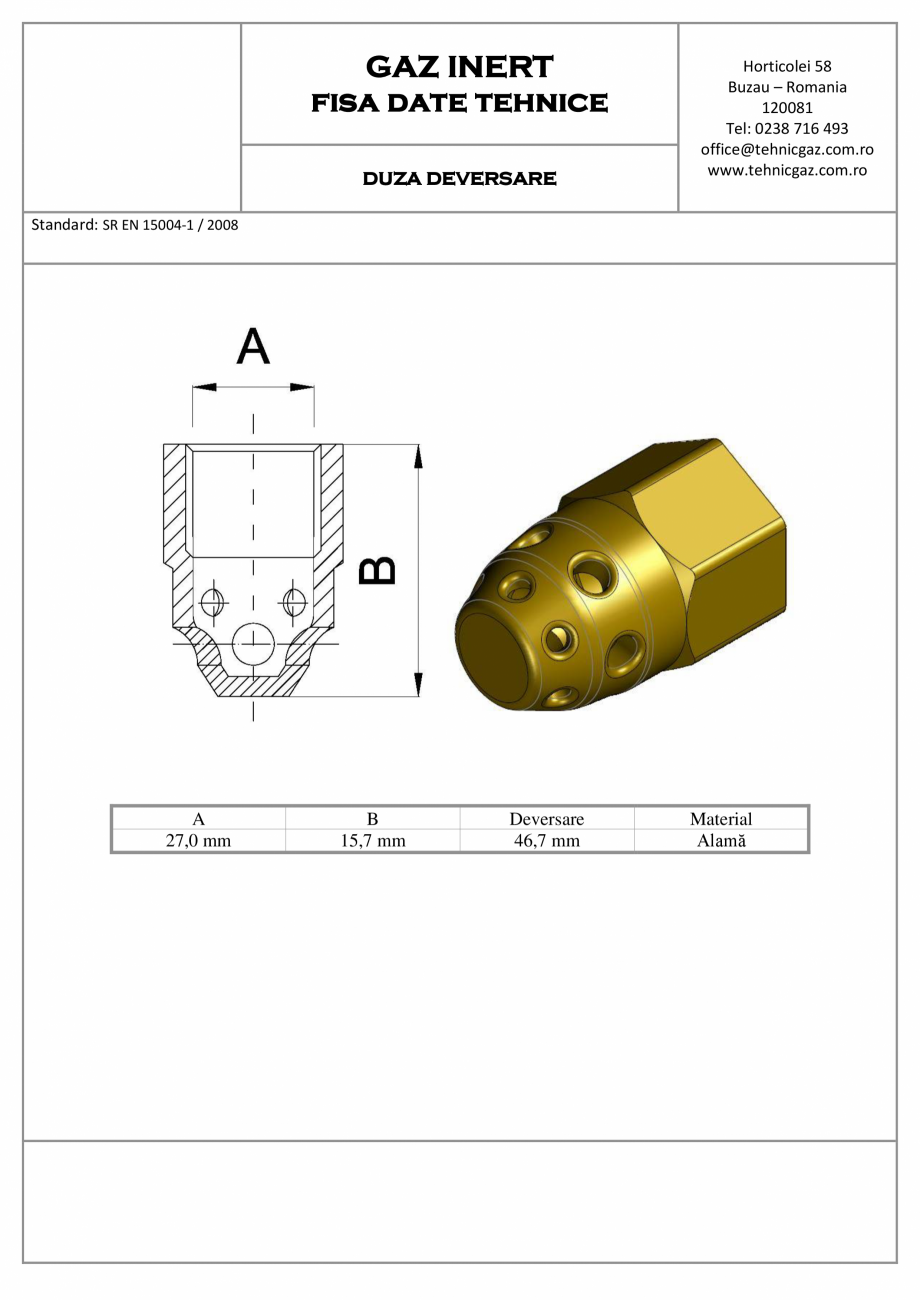 GAZ INERT
FISA DATE TEHNICE

DUZA DEVERSARE

Horticolei 58
Buzau – Romania
120081
Tel: 0238 716 493
office@tehnicgaz.com.ro
www.tehnicgaz.com.ro

Standard: SR EN 15004-1 / 2008

A

B

| A | B | Deversare | Material |
|---|---|---|---|
| 27,0 mm | 15,7 mm | 46,7 mm | Alamă |